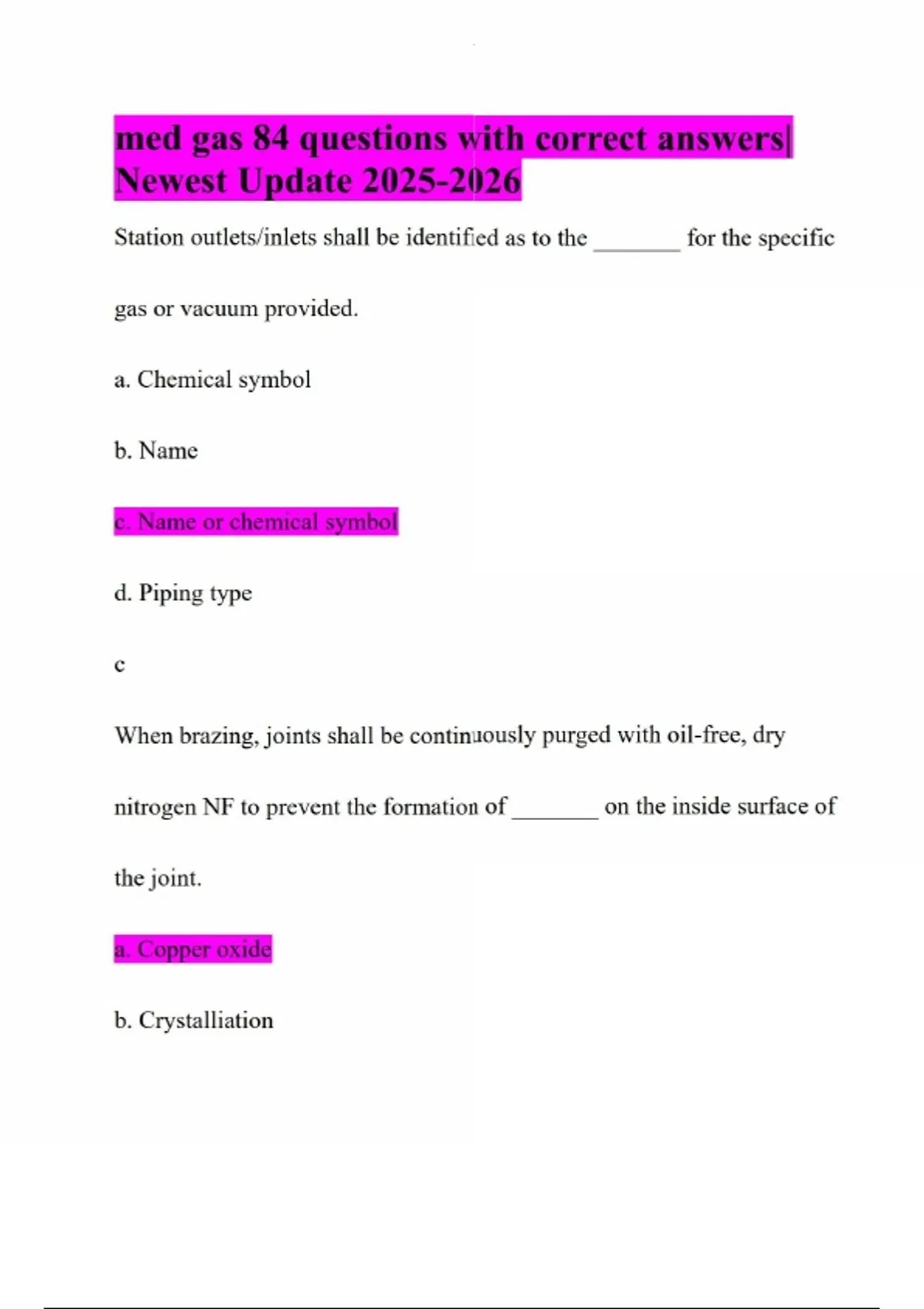 med gas 84 questions with correct answers| Newest Update 2025-2026

Station outlets/inlets shall be identified as to the _______ for the specific gas or vacuum provided.

a. Chemical symbol

b. Name

c. Name or chemical symbol

d. Piping type

c

When brazing, joints shall be continuously purged with oil-free, dry nitrogen NF to prevent the formation of _______ on the inside surface of the joint.

a. Copper oxide

b. Crystalliation